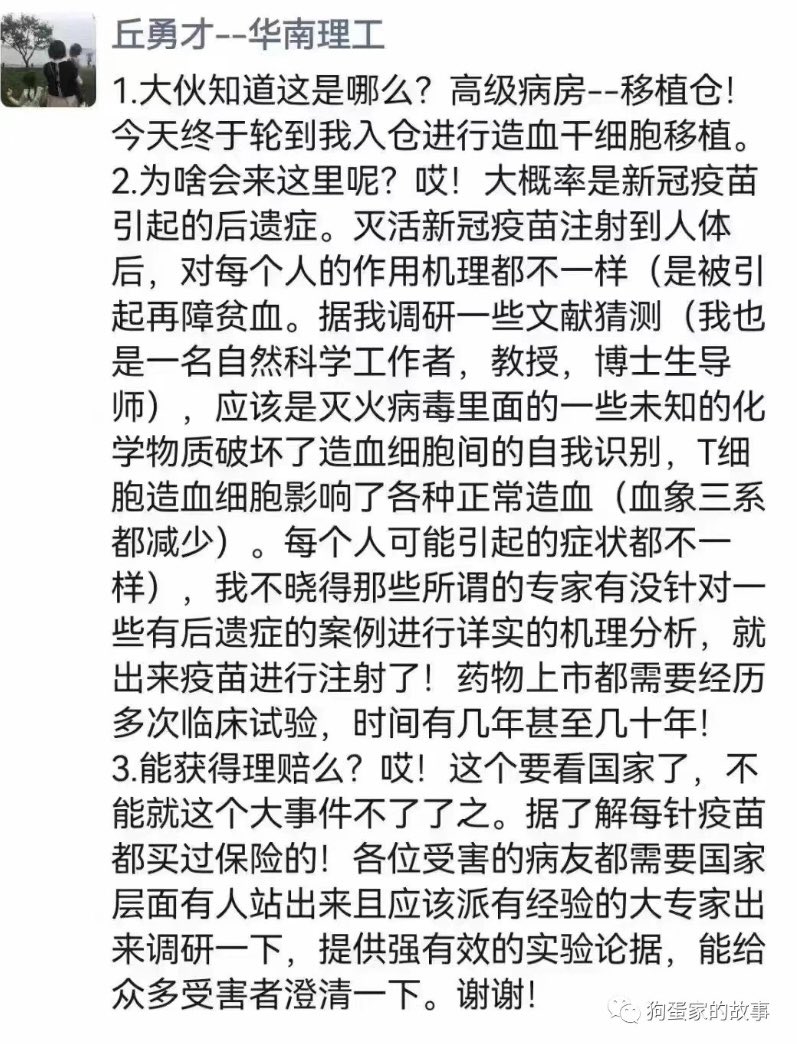 丘勇才--华南理工

1.大伙知道这是哪么？高级病房--移植仓！今天终于轮到我入仓进行造血干细胞移植。
2.为啥会来这里呢？哎！大概率是新冠疫苗引起的后遗症。灭活新冠疫苗注射到人体后，对每个人的作用机理都不一样（是被引起再障贫血。据我调研一些文献猜测（我也是一名自然科学工作者，教授，博士生导师），应该是灭火病毒里面的一些未知的化学物质破坏了造血细胞间的自我识别，T细胞造血细胞影响了各种正常造血（血象三系都减少）。每个人可能引起的症状都不一样），我不晓得那些所谓的专家有没针对一些有后遗症的案例进行详实的机理分析，就出来疫苗进行注射了！药物上市都需要经历多次临床试验，时间有几年甚至几十年！
3.能获得理赔么？哎！这个要看国家了，不能就这个大事件不了了之。据了解每针疫苗都买过保险的！各位受害的病友都需要国家层面有人站出来且应该派有经验的大专家出来调研一下，提供强有效的实验论据，能给众多受害者澄清一下。谢谢！

狗蛋家的故事